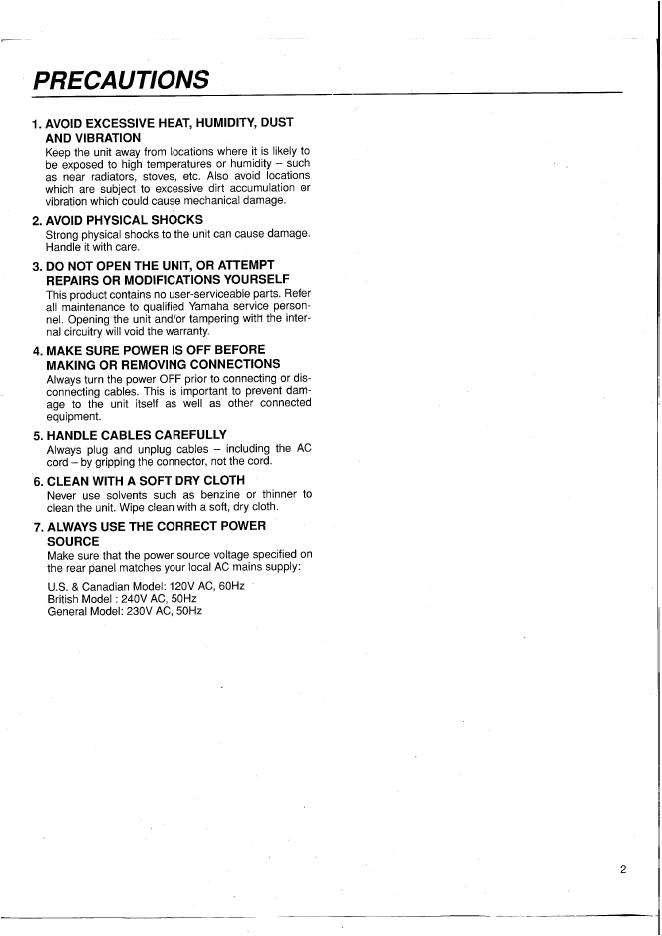 PRECAUTIONS

1. AVOID EXCESSIVE HEAT, HUMIDITY, DUST AND VIBRATION
Keep the unit away from locations where it is likely to be exposed to high temperatures or humidity – such as near radiators, stoves, etc. Also avoid locations which are subject to excessive dirt accumulation or vibration which could cause mechanical damage.

2. AVOID PHYSICAL SHOCKS
Strong physical shocks to the unit can cause damage. Handle it with care.

3. DO NOT OPEN THE UNIT, OR ATTEMPT REPAIRS OR MODIFICATIONS YOURSELF
This product contains no user-serviceable parts. Refer all maintenance to qualified Yamaha service personnel. Opening the unit and/or tampering with the internal circuitry will void the warranty.

4. MAKE SURE POWER IS OFF BEFORE MAKING OR REMOVING CONNECTIONS
Always turn the power OFF prior to connecting or disconnecting cables. This is important to prevent damage to the unit itself as well as other connected equipment.

5. HANDLE CABLES CAREFULLY
Always plug and unplug cables – including the AC cord – by gripping the connector, not the cord.

6. CLEAN WITH A SOFT DRY CLOTH
Never use solvents such as benzine or thinner to clean the unit. Wipe clean with a soft, dry cloth.

7. ALWAYS USE THE CORRECT POWER SOURCE
Make sure that the power source voltage specified on the rear panel matches your local AC mains supply:

U.S. & Canadian Model: 120V AC, 60Hz
British Model : 240V AC, 50Hz
General Model: 230V AC, 50Hz

2